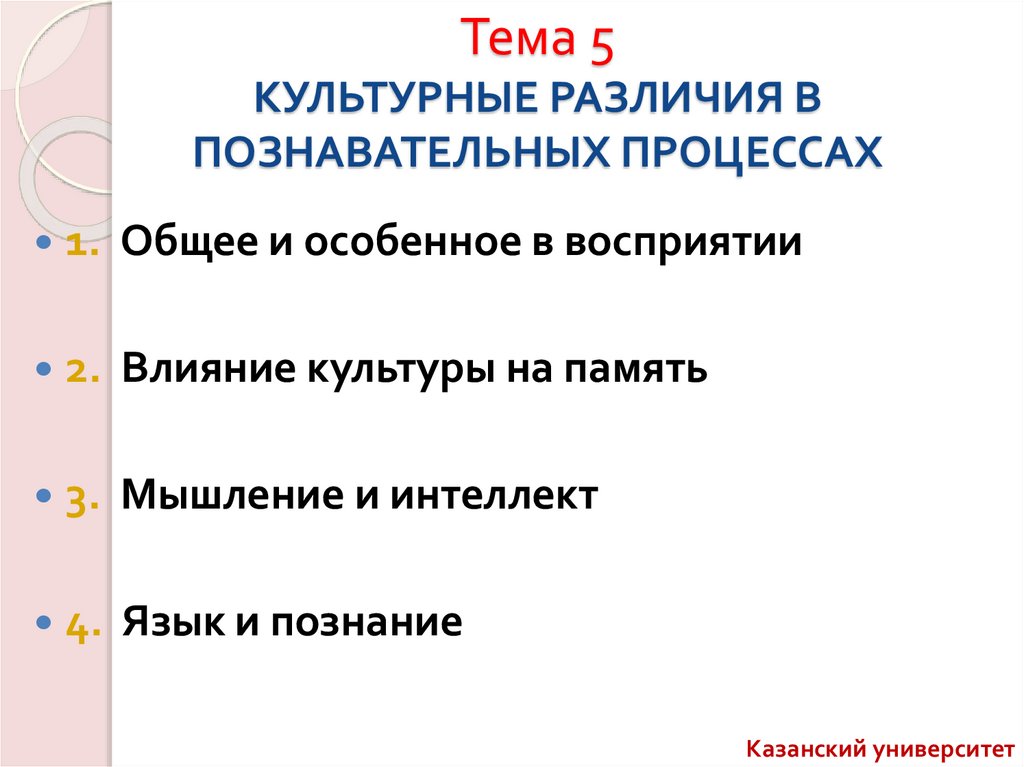 Тема 5
КУЛЬТУРНЫЕ РАЗЛИЧИЯ В ПОЗНАВАТЕЛЬНЫХ ПРОЦЕССАХ

1. Общее и особенное в восприятии

2. Влияние культуры на память

3. Мышление и интеллект

4. Язык и познание

Казанский университет